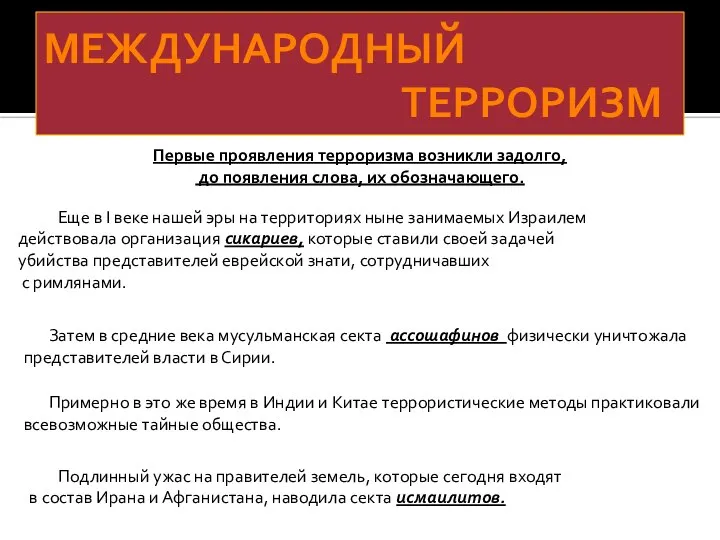 МЕЖДУНАРОДНЫЙ ТЕРРОРИЗМ

Первые проявления терроризма возникли задолго, до появления слова, их обозначающего.

Еще в I веке нашей эры на территориях ныне занимаемых Израилем действовала организация сикариев, которые ставили своей задачей убийства представителей еврейской знати, сотрудничавших с римлянами.

Затем в средние века мусульманская секта ассошафинов физически уничтожала представителей власти в Сирии.

Примерно в это же время в Индии и Китае террористические методы практиковали всевозможные тайные общества.

Подлинный ужас на правителей земель, которые сегодня входят в состав Ирана и Афганистана, наводила секта исмаилитов.